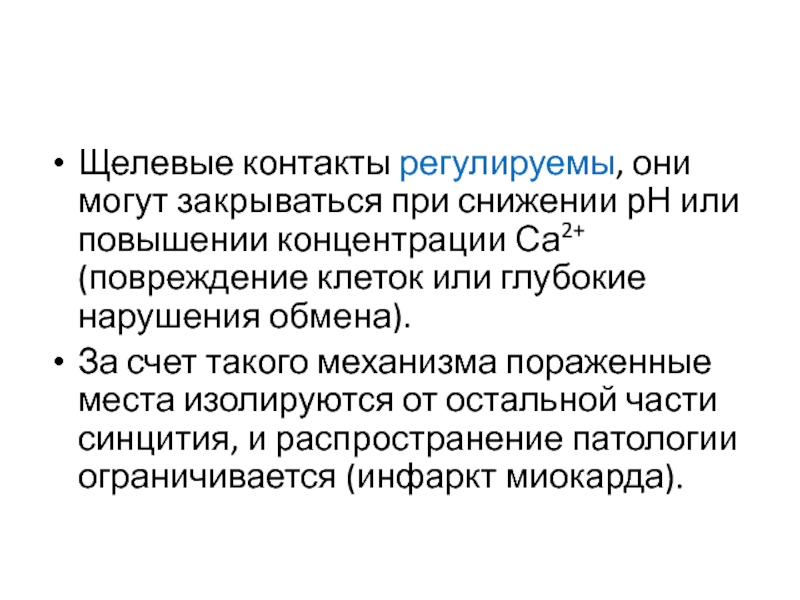 • Щелевые контакты регулируемы, они могут закрываться при снижении pH или повышении концентрации $Ca^{2+}$ (повреждение клеток или глубокие нарушения обмена).

• За счет такого механизма пораженные места изолируются от остальной части синцития, и распространение патологии ограничивается (инфаркт миокарда).